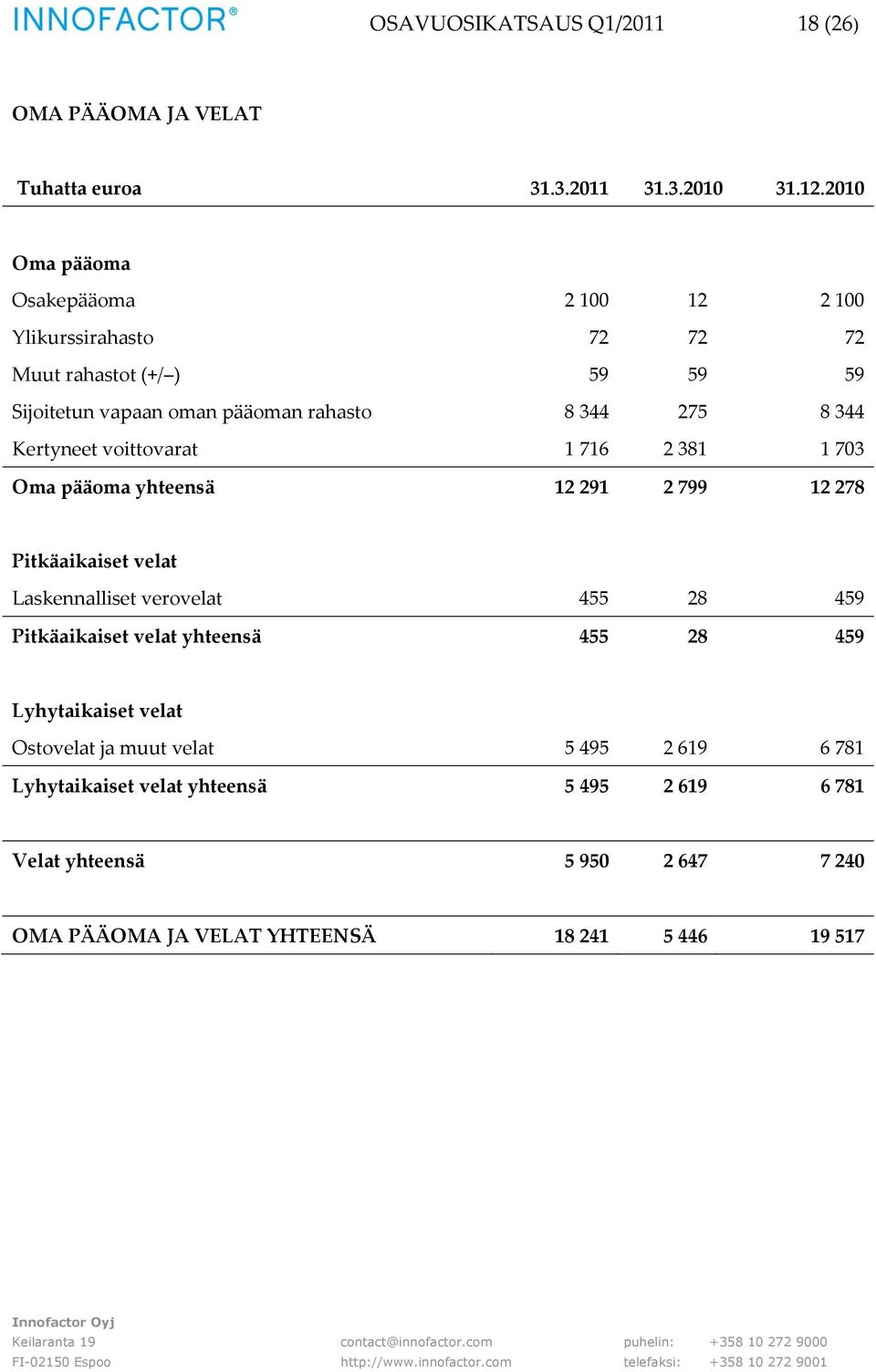 INNOFACTOR®

OSAVUOSIKATSAUS Q1/2011

18 (26)

OMA PÄÄOMA JA VELAT

| Tuhatta euroa | 31.3.2011 | 31.3.2010 | 31.12.2010 |
|---|---|---|---|
| Oma pääoma | | | |
| Osakepääoma | 2 100 | 12 | 2 100 |
| Ylikurssirahasto | 72 | 72 | 72 |
| Muut rahastot (+/–) | 59 | 59 | 59 |
| Sijoitetun vapaan oman pääoman rahasto | 8 344 | 275 | 8 344 |
| Kertyneet voittovarat | 1 716 | 2 381 | 1 703 |
| Oma pääoma yhteensä | 12 291 | 2 799 | 12 278 |
| Pitkäaikaiset velat | | | |
| Laskennalliset verovelat | 455 | 28 | 459 |
| Pitkäaikaiset velat yhteensä | 455 | 28 | 459 |
| Lyhytaikaiset velat | | | |
| Ostovelat ja muut velat | 5 495 | 2 619 | 6 781 |
| Lyhytaikaiset velat yhteensä | 5 495 | 2 619 | 6 781 |
| Velat yhteensä | 5 950 | 2 647 | 7 240 |
| OMA PÄÄOMA JA VELAT YHTEENSÄ | 18 241 | 5 446 | 19 517 |

Innofactor Oyj
Keilaranta 19
FI-02150 Espoo

contact@innofactor.com
http://www.innofactor.com

puhelin: +358 10 272 9000
telefaksi: +358 10 272 9001